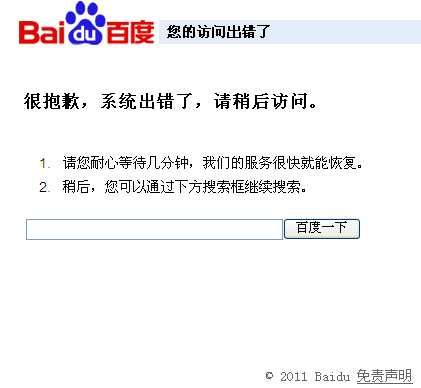 Baidu百度 您的访问出错了

很抱歉，系统出错了，请稍后访问。

1. 请您耐心等待几分钟，我们的服务很快就能恢复。
2. 稍后，您可以通过下方搜索框继续搜索。

百度一下

© 2011 Baidu 免责声明